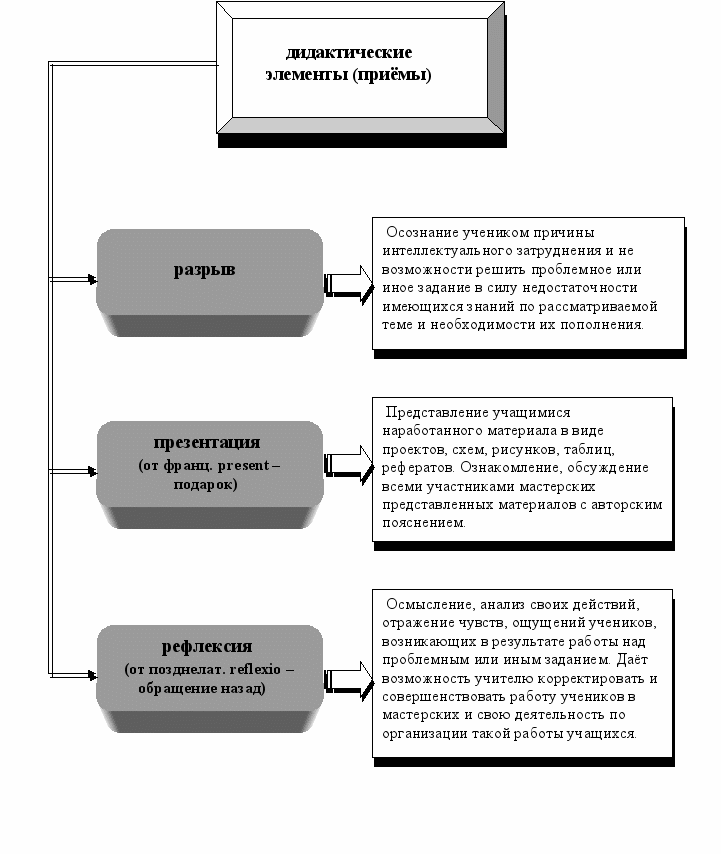 дидактические элементы (приёмы)

разрыв

Осознание учеником причины интеллектуального затруднения и не возможности решить проблемное или иное задание в силу недостаточности имеющихся знаний по рассматриваемой теме и необходимости их пополнения.

презентация (от франц. present – подарок)

Представление учащимися наработанного материала в виде проектов, схем, рисунков, таблиц, рефератов. Ознакомление, обсуждение всеми участниками мастерских представленных материалов с авторским пояснением.

рефлексия (от позднелат. reflexio – обращение назад)

Осмысление, анализ своих действий, отражение чувств, ощущений учеников, возникающих в результате работы над проблемным или иным заданием. Даёт возможность учителю корректировать и совершенствовать работу учеников в мастерских и свою деятельность по организации такой работы учащихся.